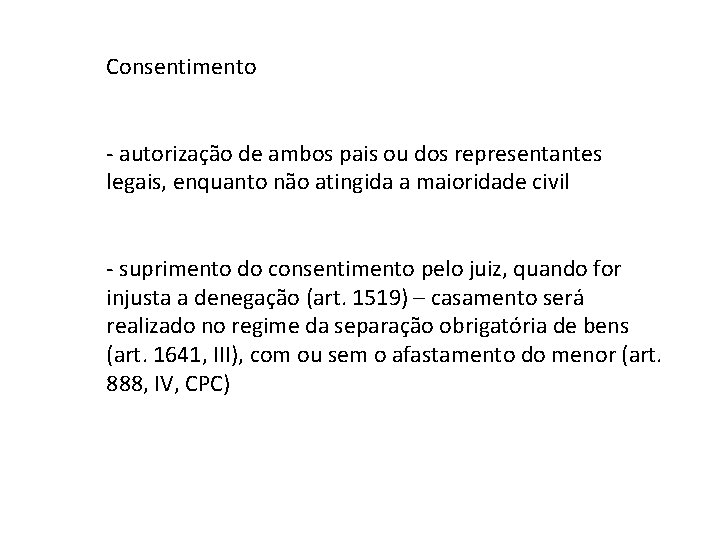 Consentimento

- autorização de ambos pais ou dos representantes legais, enquanto não atingida a maioridade civil

- suprimento do consentimento pelo juiz, quando for injusta a denegação (art. 1519) – casamento será realizado no regime da separação obrigatória de bens (art. 1641, III), com ou sem o afastamento do menor (art. 888, IV, CPC)